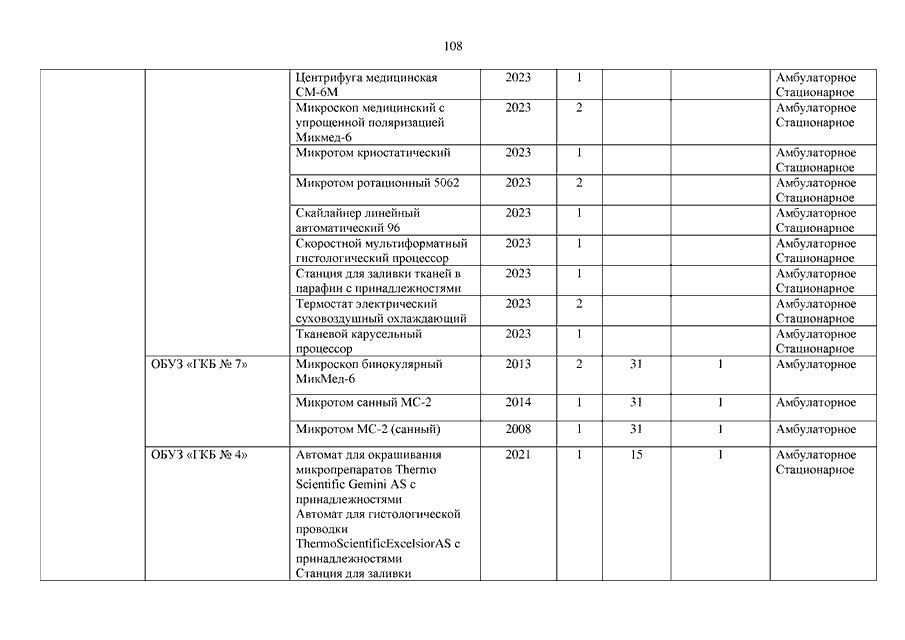 108

| | | | | | | | |
|---|---|---|---|---|---|---|---|
| | | Центрифуга медицинская СМ-6М | 2023 | 1 | | | Амбулаторное Стационарное |
| | | Микроскоп медицинский с упрощенной поляризацией Микмед-6 | 2023 | 2 | | | Амбулаторное Стационарное |
| | | Микротом криостатический | 2023 | 1 | | | Амбулаторное Стационарное |
| | | Микротом ротационный 5062 | 2023 | 2 | | | Амбулаторное Стационарное |
| | | Скайлайнер линейный автоматический 96 | 2023 | 1 | | | Амбулаторное Стационарное |
| | | Скоростной мультиформатный гистологический процессор | 2023 | 1 | | | Амбулаторное Стационарное |
| | | Станция для заливки тканей в парафин с принадлежностями | 2023 | 1 | | | Амбулаторное Стационарное |
| | | Термостат электрический суховоздушный охлаждающий | 2023 | 2 | | | Амбулаторное Стационарное |
| | | Тканевой карусельный процессор | 2023 | 1 | | | Амбулаторное Стационарное |
| | ОБУЗ «ГКБ № 7» | Микроскоп бинокулярный МикМед-6 | 2013 | 2 | 31 | 1 | Амбулаторное |
| | | Микротом санный МС-2 | 2014 | 1 | 31 | 1 | Амбулаторное |
| | | Микротом МС-2 (санный) | 2008 | 1 | 31 | 1 | Амбулаторное |
| | ОБУЗ «ГКБ № 4» | Автомат для окрашивания микропрепаратов Thermo Scientific Gemini AS с принадлежностями Автомат для гистологической проводки ThermoScientificExcelsiorAS с принадлежностями Станция для заливки | 2021 | 1 | 15 | 1 | Амбулаторное Стационарное |